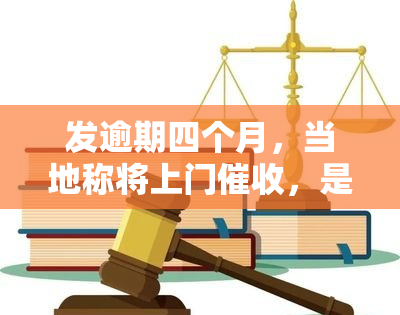 发逾期四个月，当地称将上门催收，是